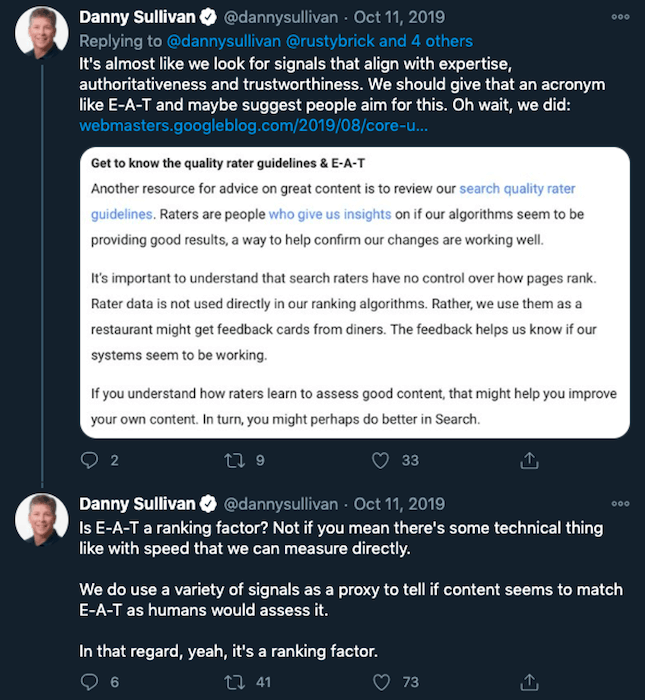 Danny Sullivan @dannysullivan · Oct 11, 2019
Replying to @dannysullivan @rustybrick and 4 others
It's almost like we look for signals that align with expertise, authoritativeness and trustworthiness. We should give that an acronym like E-A-T and maybe suggest people aim for this. Oh wait, we did: webmasters.googleblog.com/2019/08/core-u...

Get to know the quality rater guidelines & E-A-T

Another resource for advice on great content is to review our search quality rater guidelines. Raters are people who give us insights on if our algorithms seem to be providing good results, a way to help confirm our changes are working well.

It's important to understand that search raters have no control over how pages rank. Rater data is not used directly in our ranking algorithms. Rather, we use them as a restaurant might get feedback cards from diners. The feedback helps us know if our systems seem to be working.

If you understand how raters learn to assess good content, that might help you improve your own content. In turn, you might perhaps do better in Search.

2 9 33

Danny Sullivan @dannysullivan · Oct 11, 2019
Is E-A-T a ranking factor? Not if you mean there's some technical thing like with speed that we can measure directly.

We do use a variety of signals as a proxy to tell if content seems to match E-A-T as humans would assess it.

In that regard, yeah, it's a ranking factor.

6 41 73